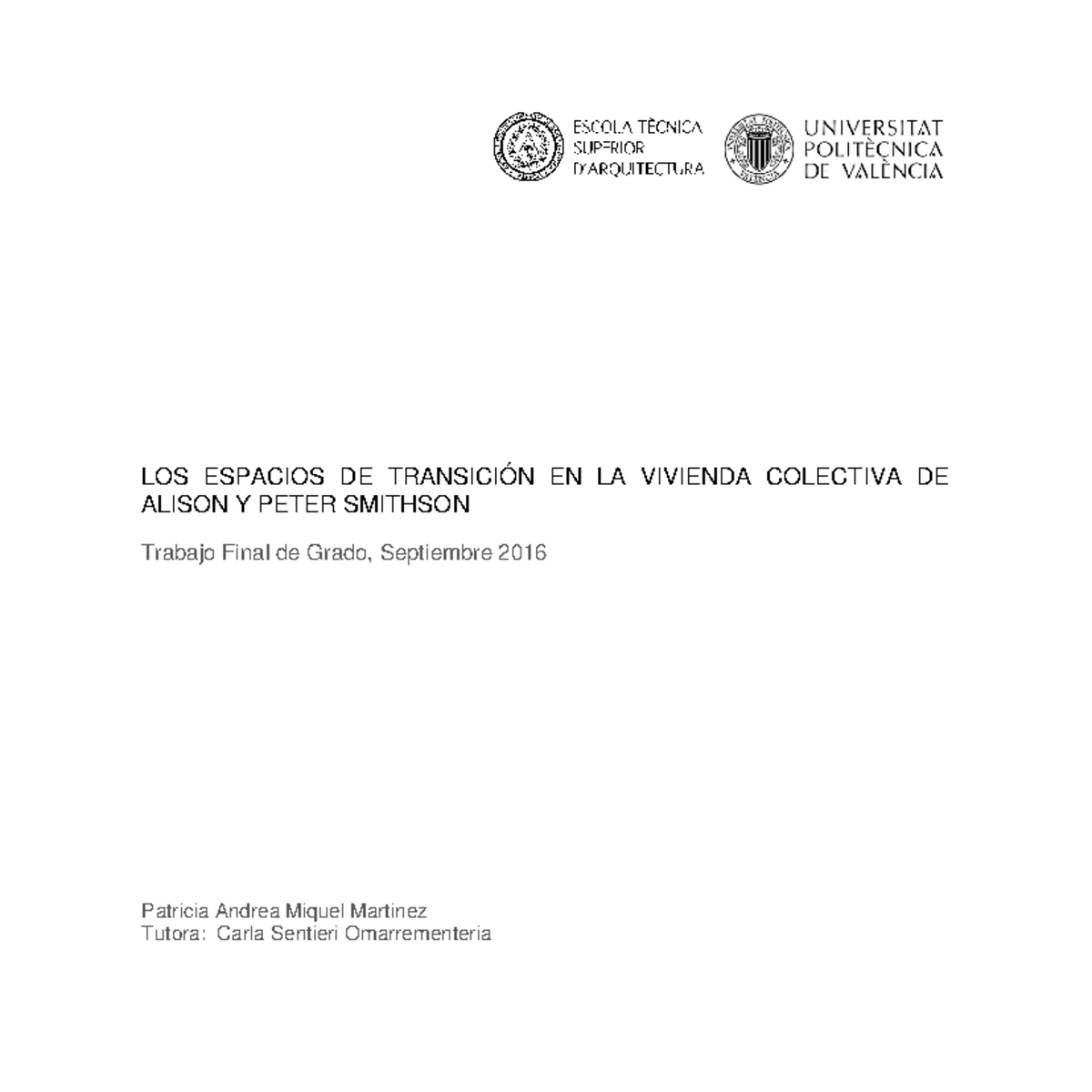 ESCOLA TÈCNICA SUPERIOR D'ARQUITECTURA

UNIVERSITAT POLITÈCNICA DE VALÈNCIA

LOS ESPACIOS DE TRANSICIÓN EN LA VIVIENDA COLECTIVA DE ALISON Y PETER SMITHSON

Trabajo Final de Grado, Septiembre 2016

Patricia Andrea Miquel Martinez
Tutora: Carla Sentieri Omarrementeria